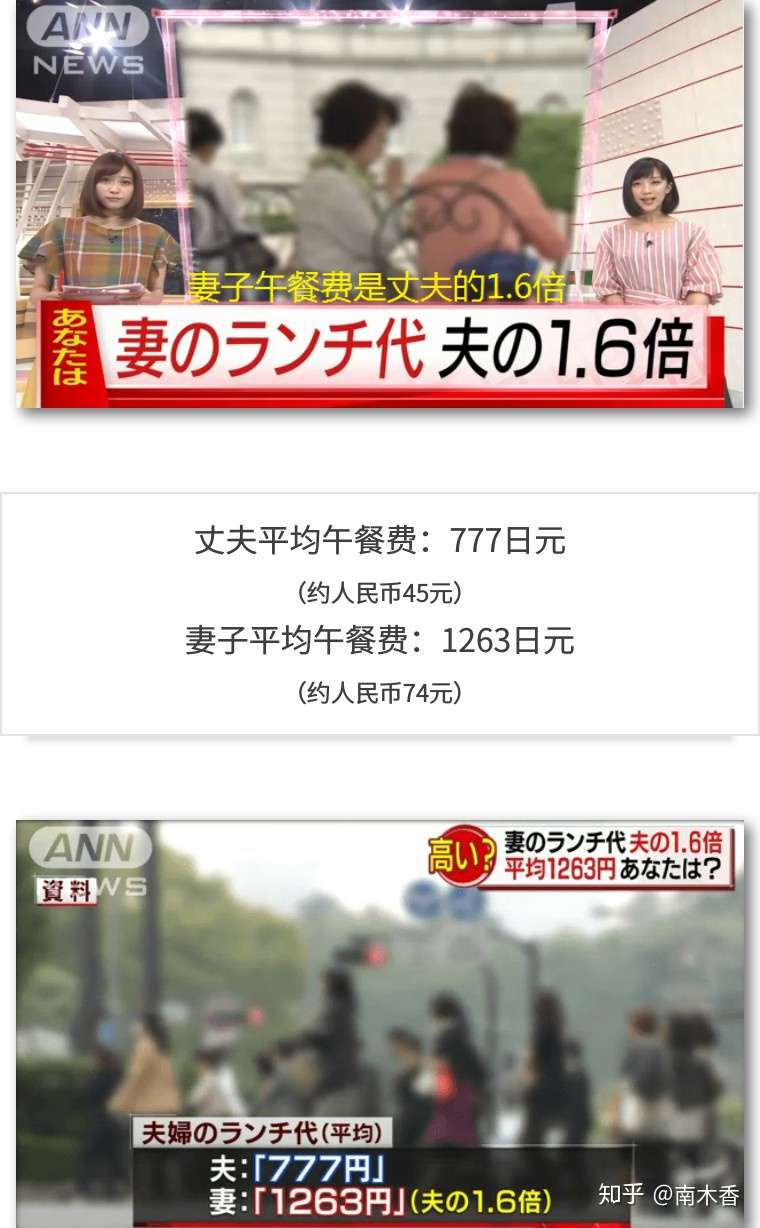 ANN NEWS

妻子午餐费是丈夫的1.6倍

あなたは 妻のランチ代 夫の1.6倍

丈夫平均午餐费：777日元
（约人民币45元）
妻子平均午餐费：1263日元
（约人民币74元）

ANN NEWS

資料

高い? 妻のランチ代 夫の1.6倍
平均1263円 あなたは?

夫婦のランチ代（平均）
夫:「777円」
妻:「1263円」（夫の1.6倍）

知乎 @南木香